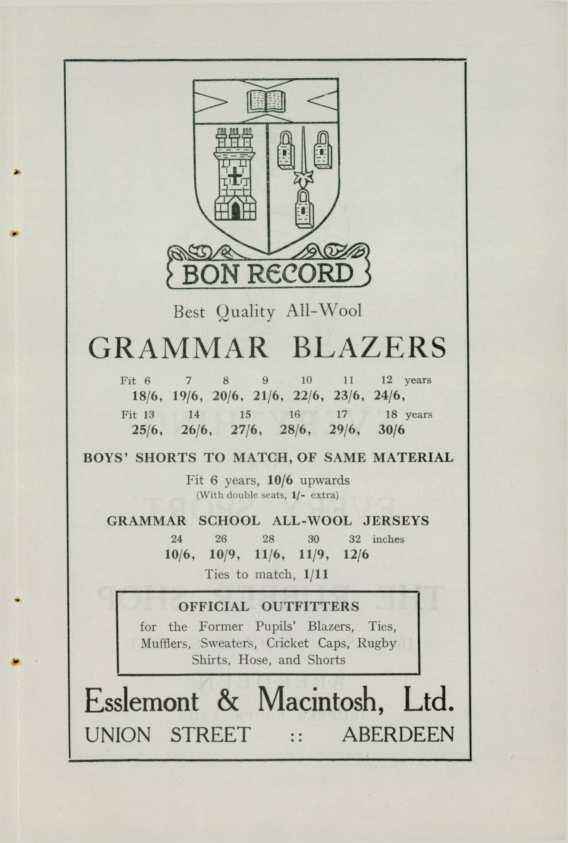 BON RECORD

Best Quality All-Wool

GRAMMAR BLAZERS

Fit 6 7 8 9 10 11 12 years
18/6, 19/6, 20/6, 21/6, 22/6, 23/6, 24/6,
Fit 13 14 15 16 17 18 years
25/6, 26/6, 27/6, 28/6, 29/6, 30/6

BOYS' SHORTS TO MATCH, OF SAME MATERIAL

Fit 6 years, 10/6 upwards
(With double seats, 1/- extra)

GRAMMAR SCHOOL ALL-WOOL JERSEYS
24 26 28 30 32 inches
10/6, 10/9, 11/6, 11/9, 12/6
Ties to match, 1/11

OFFICIAL OUTFITTERS
for the Former Pupils' Blazers, Ties, Mufflers, Sweaters, Cricket Caps, Rugby Shirts, Hose, and Shorts

Esslemont & Macintosh, Ltd.
UNION STREET :: ABERDEEN